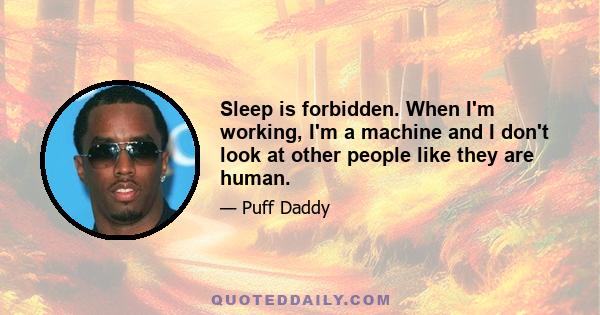 Sleep is forbidden. When I'm working, I'm a machine and I don't look at other people like they are human.

— Puff Daddy

QUOTEDDAILY.COM